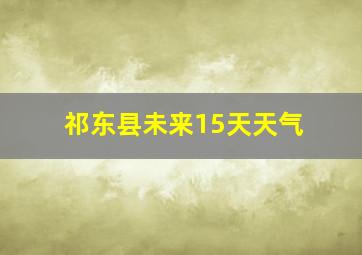 祁东县未来15天天气